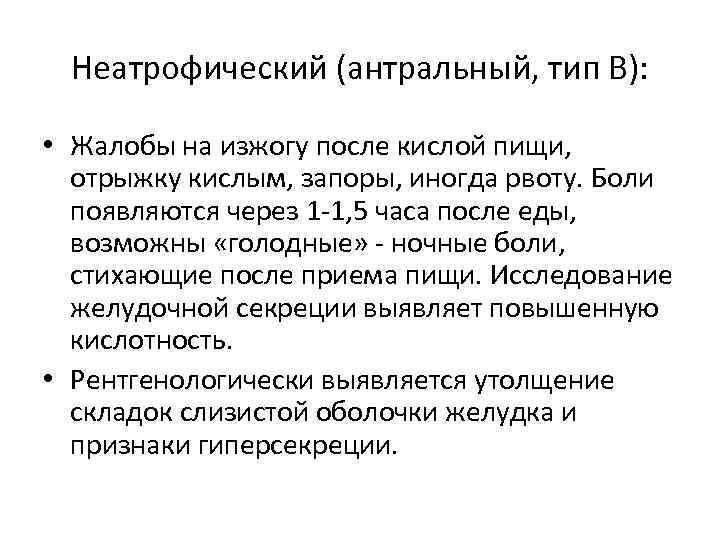 Неатрофический (антральный, тип В):

• Жалобы на изжогу после кислой пищи, отрыжку кислым, запоры, иногда рвоту. Боли появляются через 1-1,5 часа после еды, возможны «голодные» - ночные боли, стихающие после приема пищи. Исследование желудочной секреции выявляет повышенную кислотность.
• Рентгенологически выявляется утолщение складок слизистой оболочки желудка и признаки гиперсекреции.